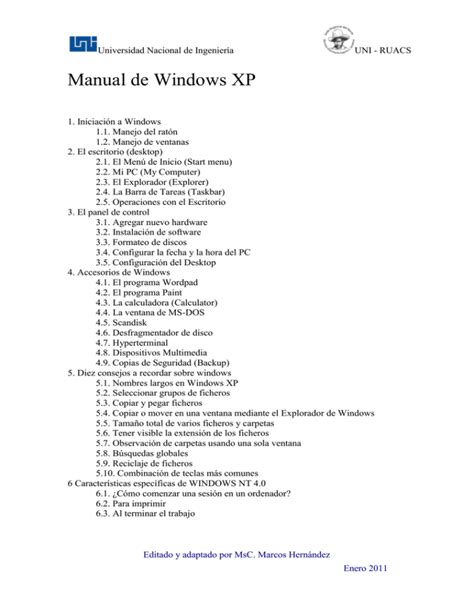 Universidad Nacional de Ingeniería UNI - RUACS

Manual de Windows XP

1. Iniciación a Windows
1.1. Manejo del ratón
1.2. Manejo de ventanas
2. El escritorio (desktop)
2.1. El Menú de Inicio (Start menu)
2.2. Mi PC (My Computer)
2.3. El Explorador (Explorer)
2.4. La Barra de Tareas (Taskbar)
2.5. Operaciones con el Escritorio
3. El panel de control
3.1. Agregar nuevo hardware
3.2. Instalación de software
3.3. Formateo de discos
3.4. Configurar la fecha y la hora del PC
3.5. Configuración del Desktop
4. Accesorios de Windows
4.1. El programa Wordpad
4.2. El programa Paint
4.3. La calculadora (Calculator)
4.4. La ventana de MS-DOS
4.5. Scandisk
4.6. Desfragmentador de disco
4.7. Hyperterminal
4.8. Dispositivos Multimedia
4.9. Copias de Seguridad (Backup)
5. Diez consejos a recordar sobre windows
5.1. Nombres largos en Windows XP
5.2. Seleccionar grupos de ficheros
5.3. Copiar y pegar ficheros
5.4. Copiar o mover en una ventana mediante el Explorador de Windows
5.5. Tamaño total de varios ficheros y carpetas
5.6. Tener visible la extensión de los ficheros
5.7. Observación de carpetas usando una sola ventana
5.8. Búsquedas globales
5.9. Reciclaje de ficheros
5.10. Combinación de teclas más comunes
6 Características específicas de WINDOWS NT 4.0
6.1. ¿Cómo comenzar una sesión en un ordenador?
6.2. Para imprimir
6.3. Al terminar el trabajo

Editado y adaptado por MsC. Marcos Hernández

Enero 2011